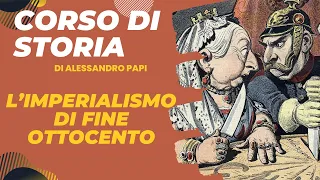 CORSO DI STORIA

DI ALESSANDRO PAPI

L'IMPERIALISMO DI FINE OTTOCENTO